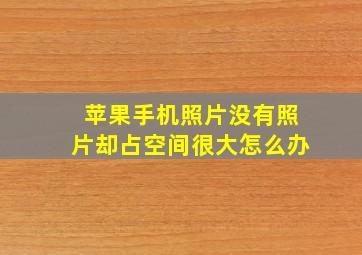 苹果手机照片没有照片却占空间很大怎么办